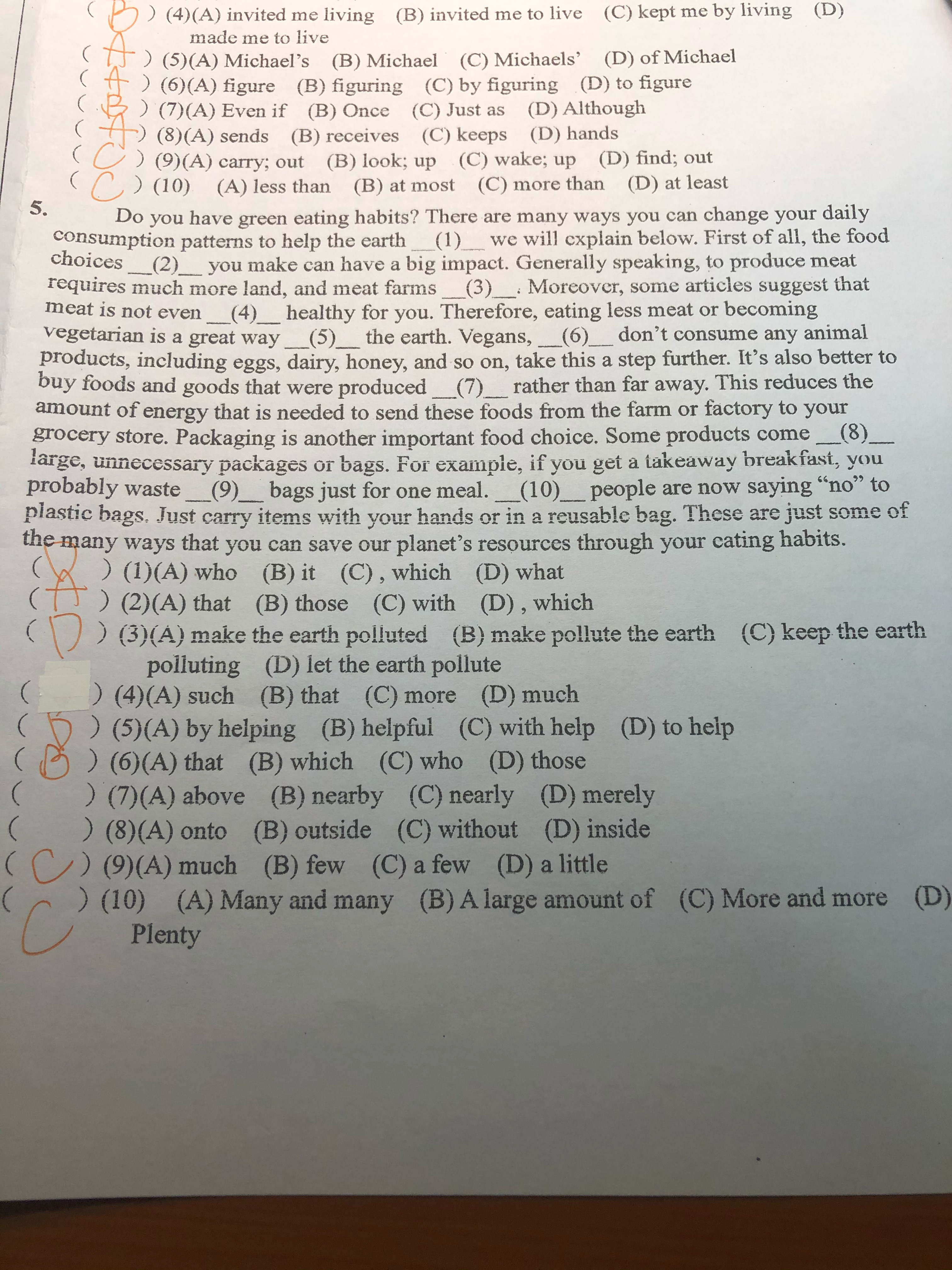 ( B ) (4)(A) invited me living (B) invited me to live (C) kept me by living (D) made me to live
( A ) (5)(A) Michael's (B) Michael (C) Michaels' (D) of Michael
( A ) (6)(A) figure (B) figuring (C) by figuring (D) to figure
( B ) (7)(A) Even if (B) Once (C) Just as (D) Although
( A ) (8)(A) sends (B) receives (C) keeps (D) hands
( C ) (9)(A) carry; out (B) look; up (C) wake; up (D) find; out
( C ) (10) (A) less than (B) at most (C) more than (D) at least

5. Do you have green eating habits? There are many ways you can change your daily consumption patterns to help the earth __(1)__ we will explain below. First of all, the food choices __(2)__ you make can have a big impact. Generally speaking, to produce meat requires much more land, and meat farms __(3)__. Moreover, some articles suggest that meat is not even __(4)__ healthy for you. Therefore, eating less meat or becoming vegetarian is a great way __(5)__ the earth. Vegans, __(6)__ don't consume any animal products, including eggs, dairy, honey, and so on, take this a step further. It's also better to buy foods and goods that were produced __(7)__ rather than far away. This reduces the amount of energy that is needed to send these foods from the farm or factory to your grocery store. Packaging is another important food choice. Some products come __(8)__ large, unnecessary packages or bags. For example, if you get a takeaway breakfast, you probably waste __(9)__ bags just for one meal. __(10)__ people are now saying "no" to plastic bags. Just carry items with your hands or in a reusable bag. These are just some of the many ways that you can save our planet's resources through your eating habits.
( A ) (1)(A) who (B) it (C) , which (D) what
( A ) (2)(A) that (B) those (C) with (D) , which
( D ) (3)(A) make the earth polluted (B) make pollute the earth (C) keep the earth polluting (D) let the earth pollute
( ) (4)(A) such (B) that (C) more (D) much
( D ) (5)(A) by helping (B) helpful (C) with help (D) to help
( B ) (6)(A) that (B) which (C) who (D) those
( ) (7)(A) above (B) nearby (C) nearly (D) merely
( ) (8)(A) onto (B) outside (C) without (D) inside
( C ) (9)(A) much (B) few (C) a few (D) a little
( C ) (10) (A) Many and many (B) A large amount of (C) More and more (D) Plenty